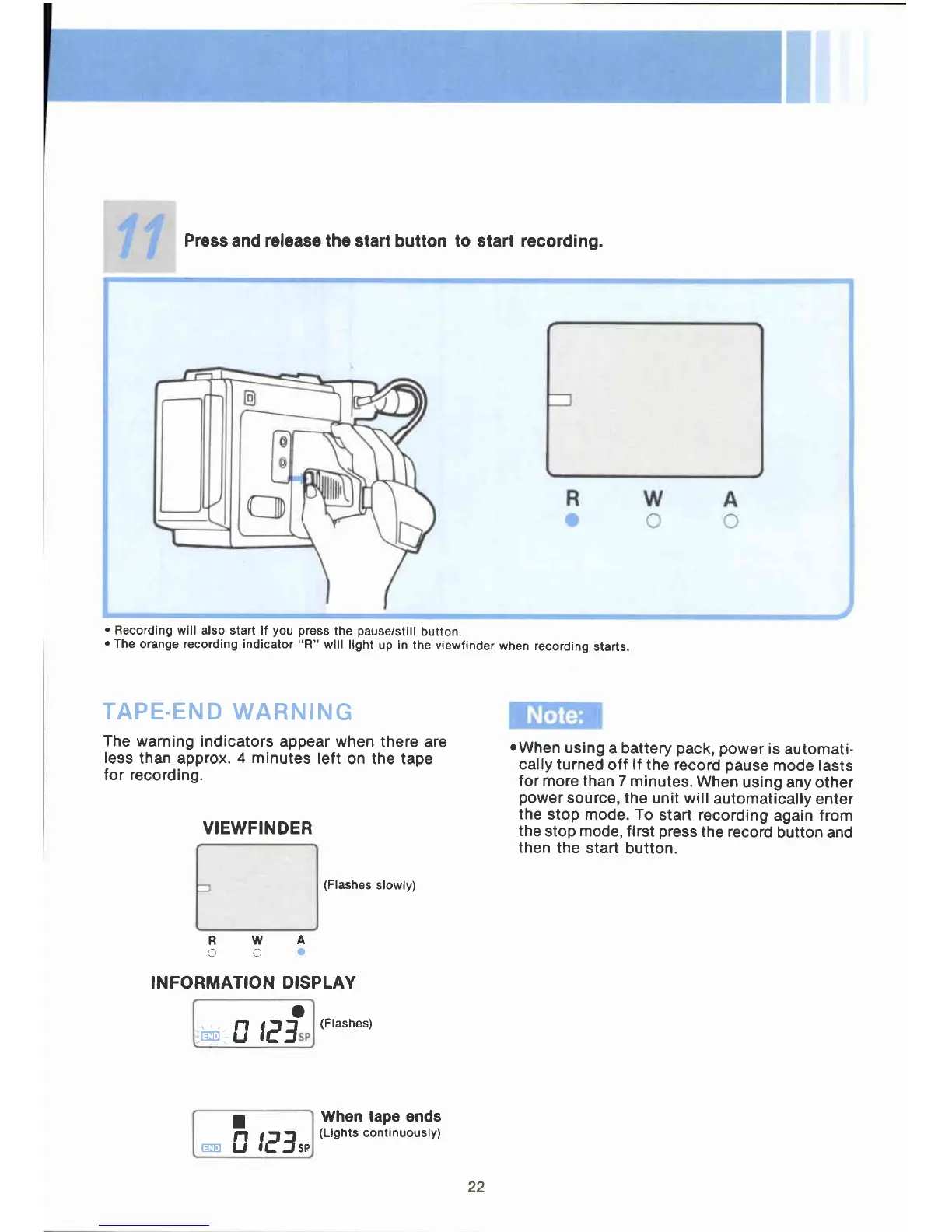 11 Press and release the start button to start recording.

R W A

• Recording will also start if you press the pause/still button.
• The orange recording indicator "R" will light up in the viewfinder when recording starts.

TAPE-END WARNING

The warning indicators appear when there are less than approx. 4 minutes left on the tape for recording.

VIEWFINDER

(Flashes slowly)

R W A

INFORMATION DISPLAY

END 0 123 SP (Flashes)

END 0 123 SP When tape ends (Lights continuously)

Note:

• When using a battery pack, power is automatically turned off if the record pause mode lasts for more than 7 minutes. When using any other power source, the unit will automatically enter the stop mode. To start recording again from the stop mode, first press the record button and then the start button.

22